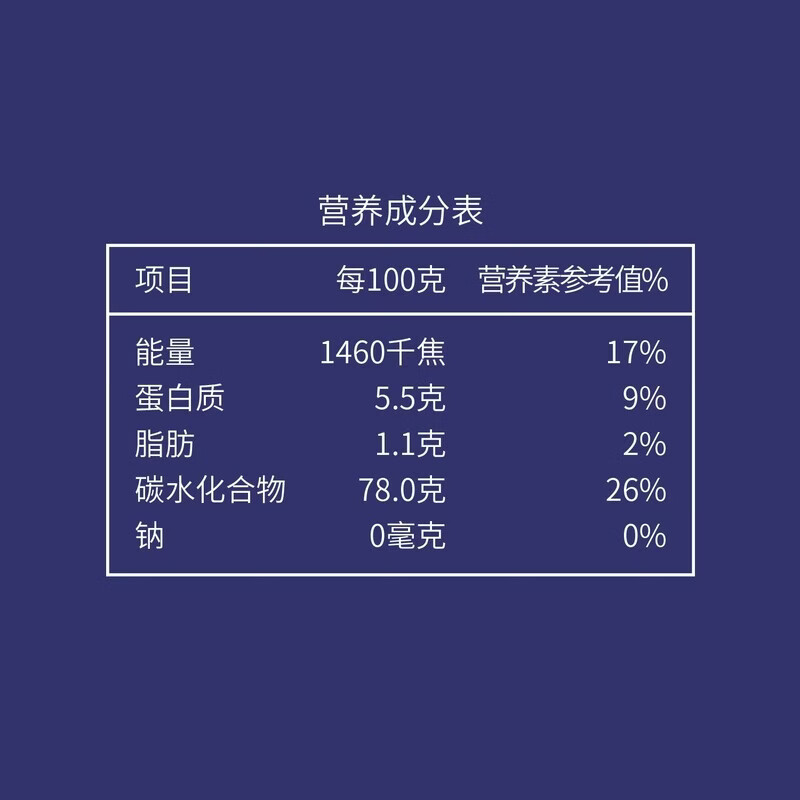 营养成分表

| 项目 | 每100克 | 营养素参考值% |
|---|---|---|
| 能量 | 1460千焦 | 17% |
| 蛋白质 | 5.5克 | 9% |
| 脂肪 | 1.1克 | 2% |
| 碳水化合物 | 78.0克 | 26% |
| 钠 | 0毫克 | 0% |